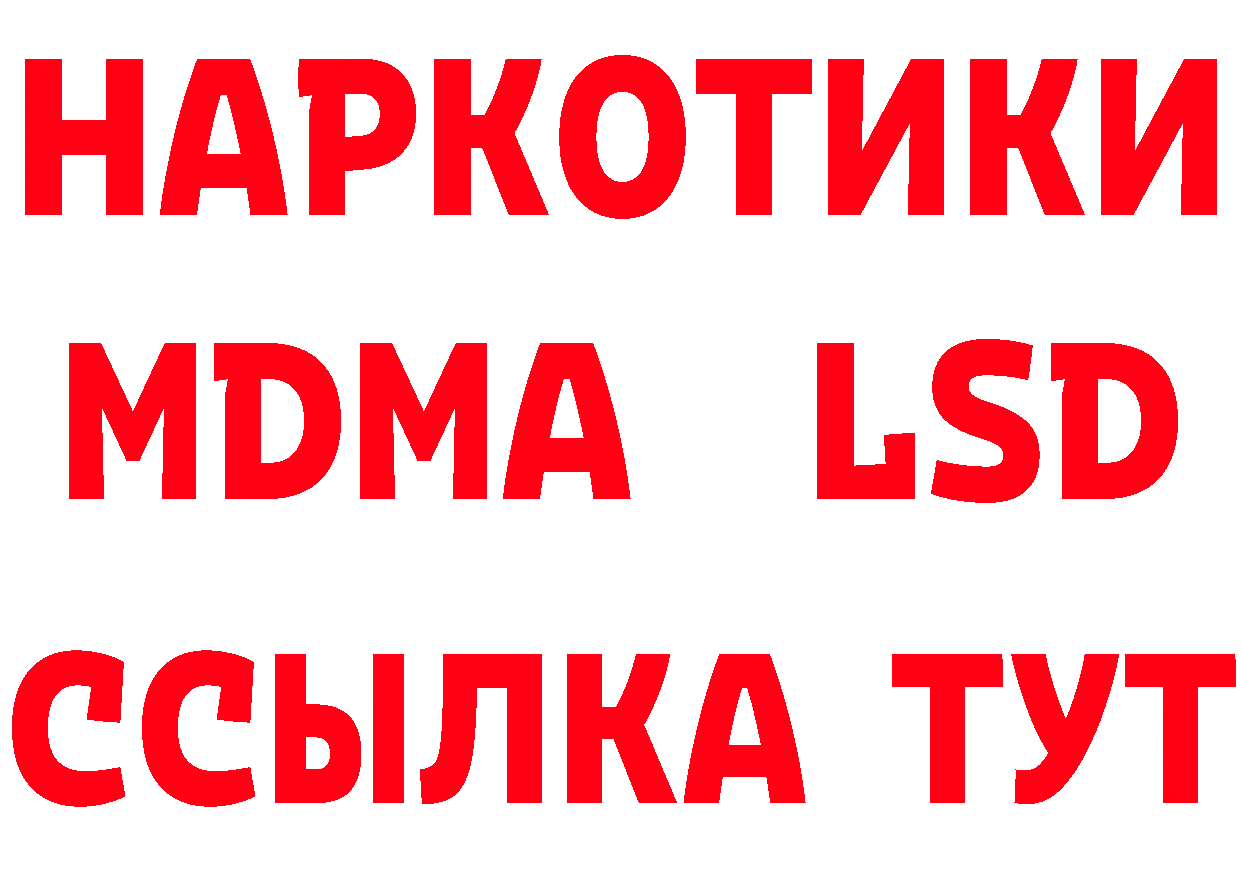 НАРКОТИКИ
MDMA LSD
ССЫЛКА ТУТ